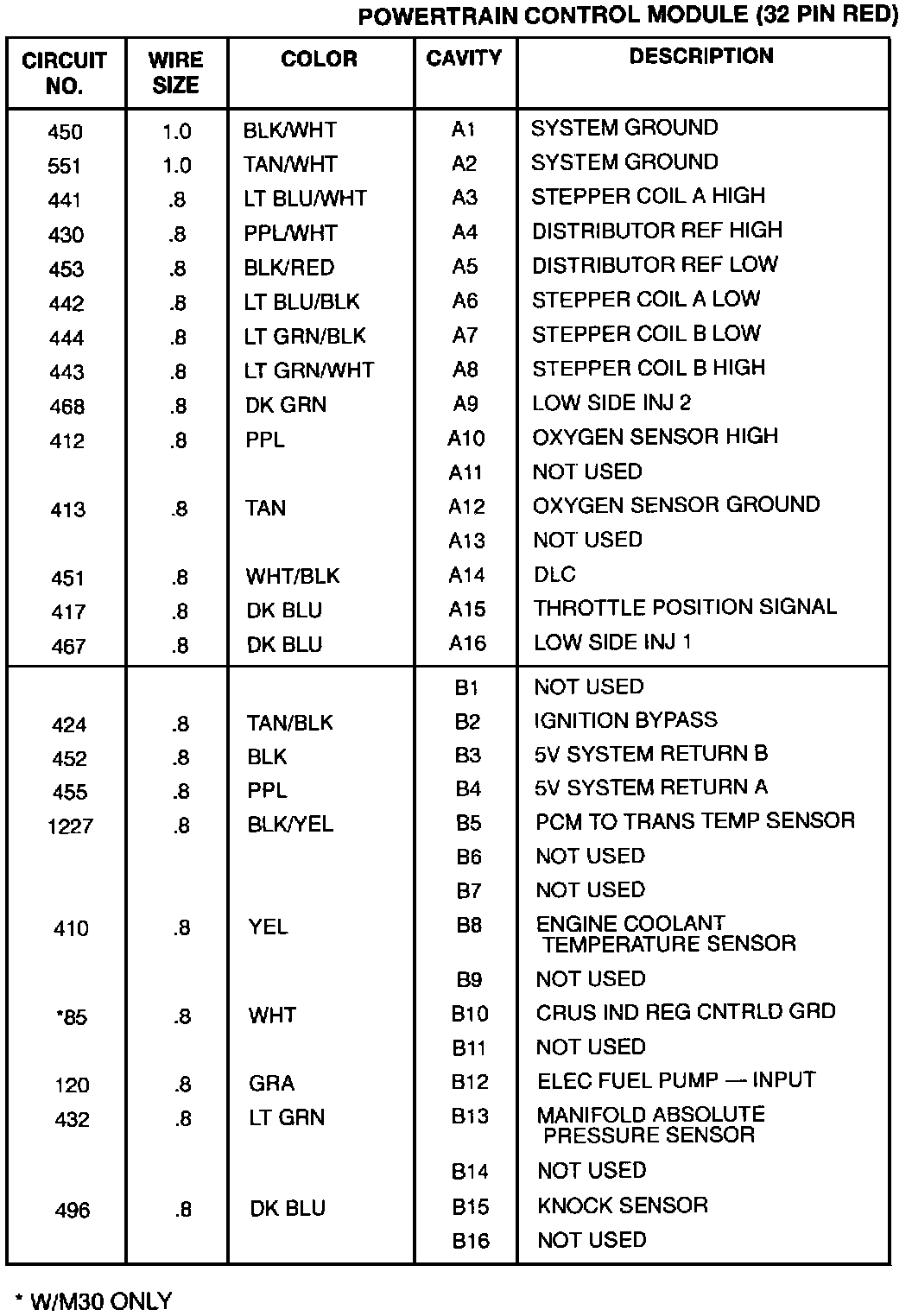 POWERTRAIN CONTROL MODULE (32 PIN RED)

| CIRCUIT NO. | WIRE SIZE | COLOR | CAVITY | DESCRIPTION |
|---|---|---|---|---|
| 450 | 1.0 | BLK/WHT | A1 | SYSTEM GROUND |
| 551 | 1.0 | TAN/WHT | A2 | SYSTEM GROUND |
| 441 | .8 | LT BLU/WHT | A3 | STEPPER COIL A HIGH |
| 430 | .8 | PPL/WHT | A4 | DISTRIBUTOR REF HIGH |
| 453 | .8 | BLK/RED | A5 | DISTRIBUTOR REF LOW |
| 442 | .8 | LT BLU/BLK | A6 | STEPPER COIL A LOW |
| 444 | .8 | LT GRN/BLK | A7 | STEPPER COIL B LOW |
| 443 | .8 | LT GRN/WHT | A8 | STEPPER COIL B HIGH |
| 468 | .8 | DK GRN | A9 | LOW SIDE INJ 2 |
| 412 | .8 | PPL | A10 | OXYGEN SENSOR HIGH |
| | | | A11 | NOT USED |
| 413 | .8 | TAN | A12 | OXYGEN SENSOR GROUND |
| | | | A13 | NOT USED |
| 451 | .8 | WHT/BLK | A14 | DLC |
| 417 | .8 | DK BLU | A15 | THROTTLE POSITION SIGNAL |
| 467 | .8 | DK BLU | A16 | LOW SIDE INJ 1 |
| | | | B1 | NOT USED |
| 424 | .8 | TAN/BLK | B2 | IGNITION BYPASS |
| 452 | .8 | BLK | B3 | 5V SYSTEM RETURN B |
| 455 | .8 | PPL | B4 | 5V SYSTEM RETURN A |
| 1227 | .8 | BLK/YEL | B5 | PCM TO TRANS TEMP SENSOR |
| | | | B6 | NOT USED |
| | | | B7 | NOT USED |
| 410 | .8 | YEL | B8 | ENGINE COOLANT TEMPERATURE SENSOR |
| | | | B9 | NOT USED |
| *85 | .8 | WHT | B10 | CRUS IND REG CNTRLD GRD |
| | | | B11 | NOT USED |
| 120 | .8 | GRA | B12 | ELEC FUEL PUMP — INPUT |
| 432 | .8 | LT GRN | B13 | MANIFOLD ABSOLUTE PRESSURE SENSOR |
| | | | B14 | NOT USED |
| 496 | .8 | DK BLU | B15 | KNOCK SENSOR |
| | | | B16 | NOT USED |

* W/M30 ONLY